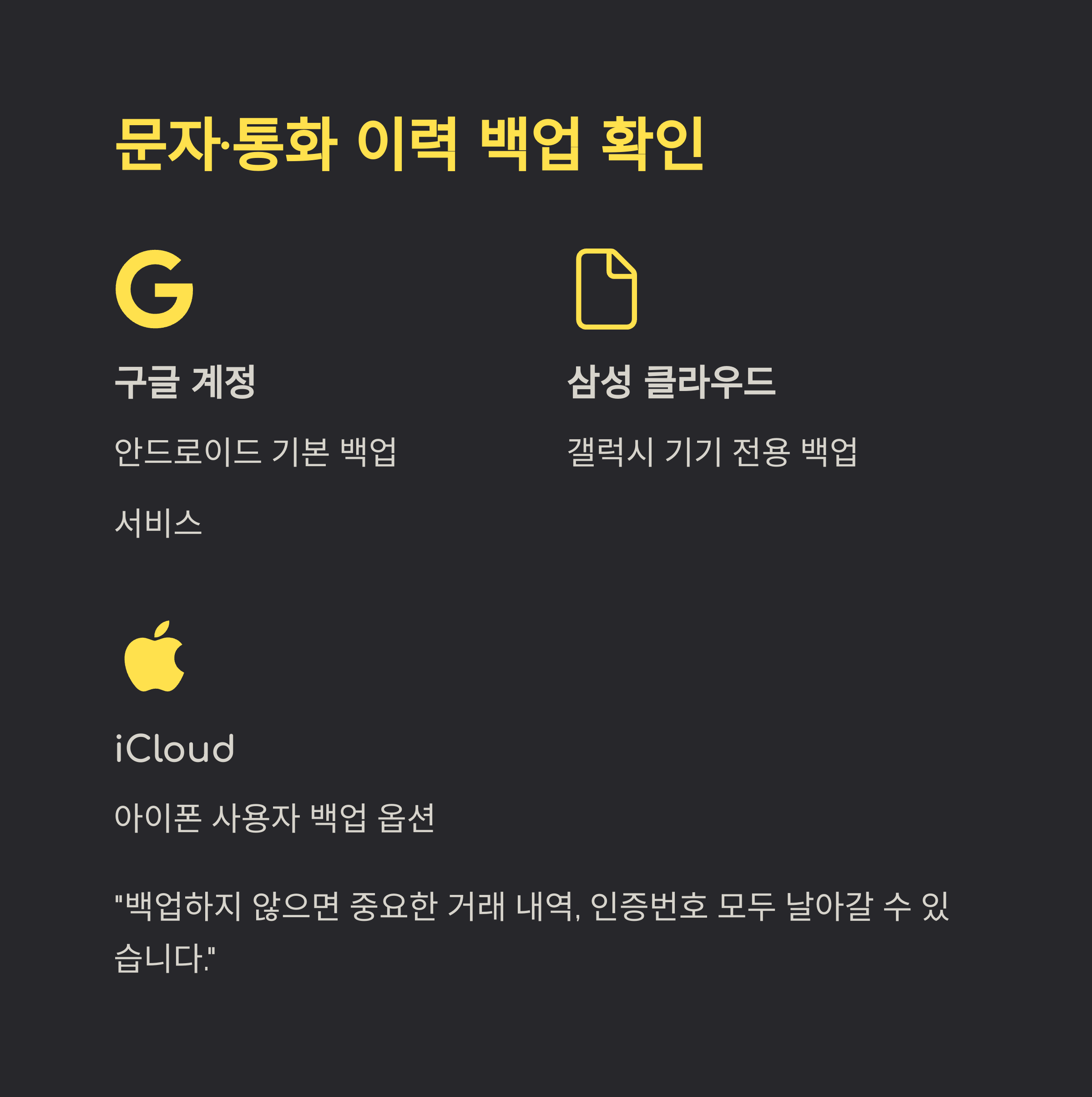 문자·통화 이력 백업 확인

구글 계정

안드로이드 기본 백업 서비스

삼성 클라우드

갤럭시 기기 전용 백업

iCloud

아이폰 사용자 백업 옵션

"백업하지 않으면 중요한 거래 내역, 인증번호 모두 날아갈 수 있습니다."